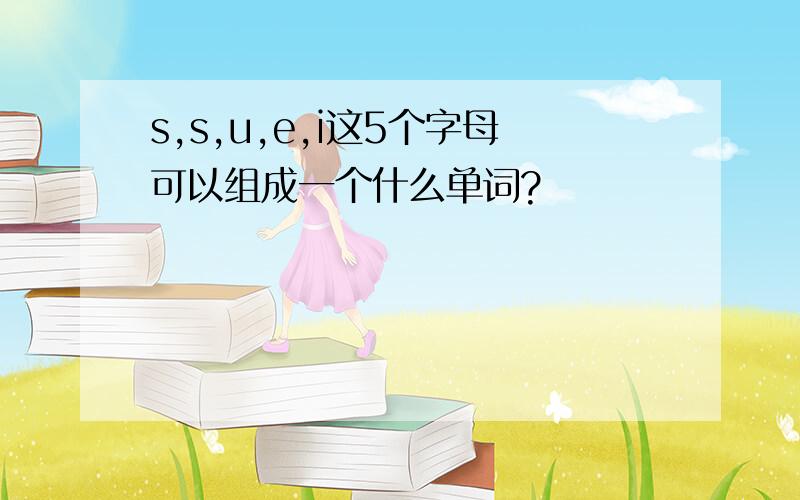 s,s,u,e,i这5个字母可以组成一个什么单词?